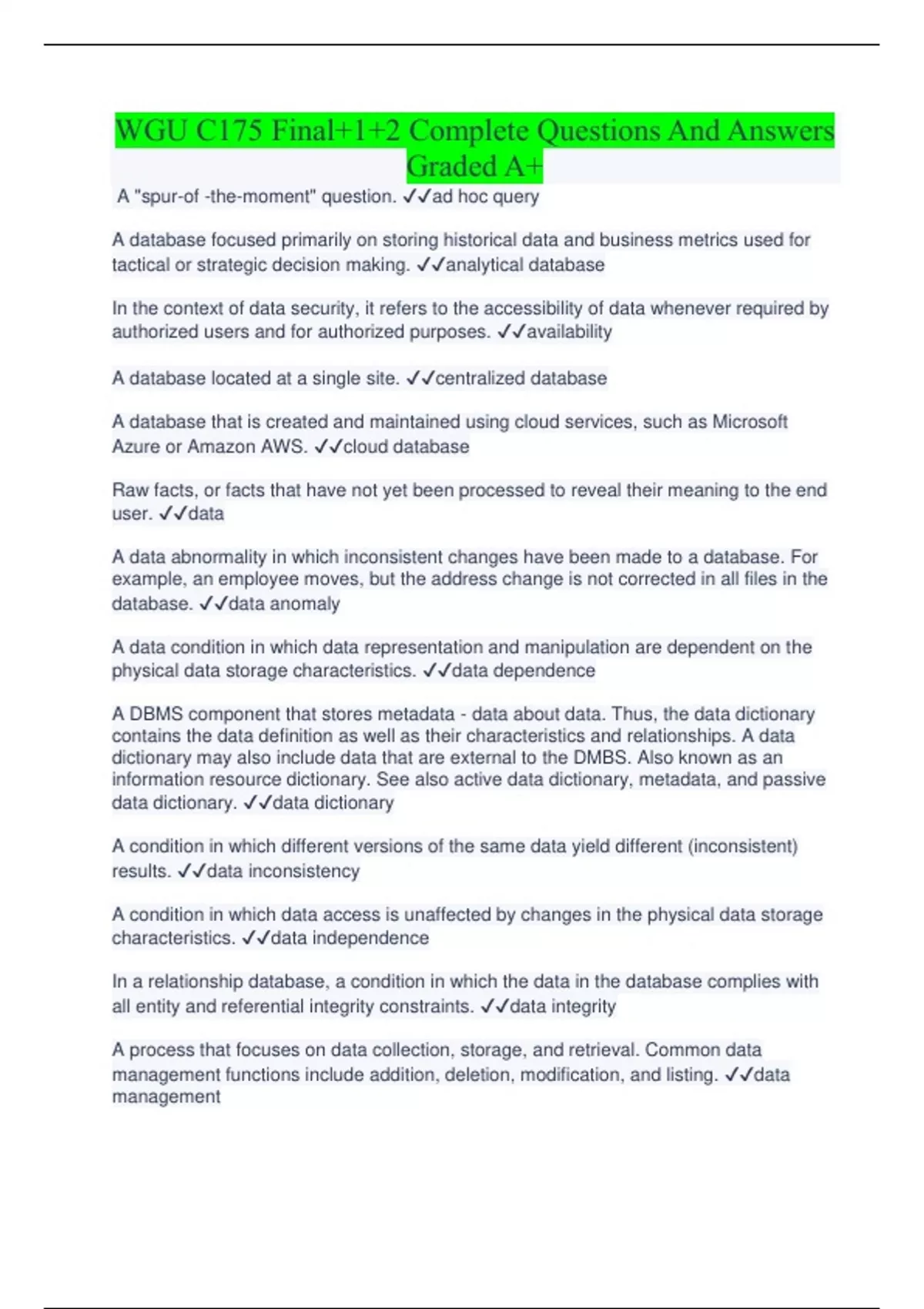 WGU C175 Final+1+2 Complete Questions And Answers Graded A+

A "spur-of -the-moment" question. ✓✓ad hoc query

A database focused primarily on storing historical data and business metrics used for tactical or strategic decision making. ✓✓analytical database

In the context of data security, it refers to the accessibility of data whenever required by authorized users and for authorized purposes. ✓✓availability

A database located at a single site. ✓✓centralized database

A database that is created and maintained using cloud services, such as Microsoft Azure or Amazon AWS. ✓✓cloud database

Raw facts, or facts that have not yet been processed to reveal their meaning to the end user. ✓✓data

A data abnormality in which inconsistent changes have been made to a database. For example, an employee moves, but the address change is not corrected in all files in the database. ✓✓data anomaly

A data condition in which data representation and manipulation are dependent on the physical data storage characteristics. ✓✓data dependence

A DBMS component that stores metadata - data about data. Thus, the data dictionary contains the data definition as well as their characteristics and relationships. A data dictionary may also include data that are external to the DMBS. Also known as an information resource dictionary. See also active data dictionary, metadata, and passive data dictionary. ✓✓data dictionary

A condition in which different versions of the same data yield different (inconsistent) results. ✓✓data inconsistency

A condition in which data access is unaffected by changes in the physical data storage characteristics. ✓✓data independence

In a relationship database, a condition in which the data in the database complies with all entity and referential integrity constraints. ✓✓data integrity

A process that focuses on data collection, storage, and retrieval. Common data management functions include addition, deletion, modification, and listing. ✓✓data management